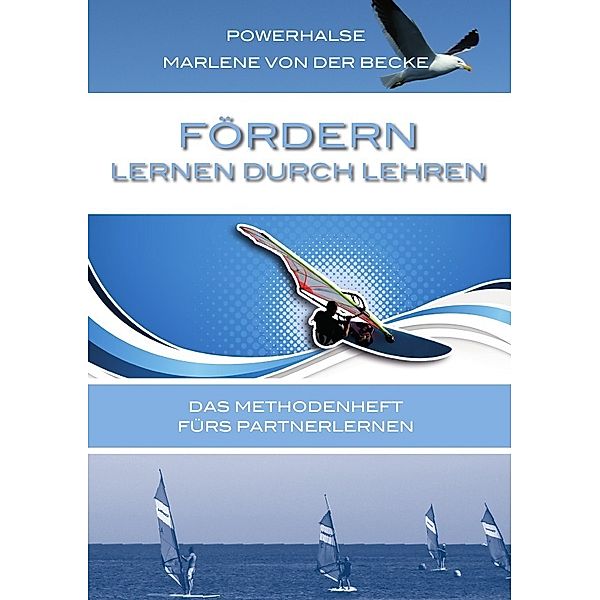 POWERHALSE
MARLENE VON DER BECKE

FÖRDERN
LERNEN DURCH LEHREN

DAS METHODENHEFT
FÜRS PARTNERLERNEN